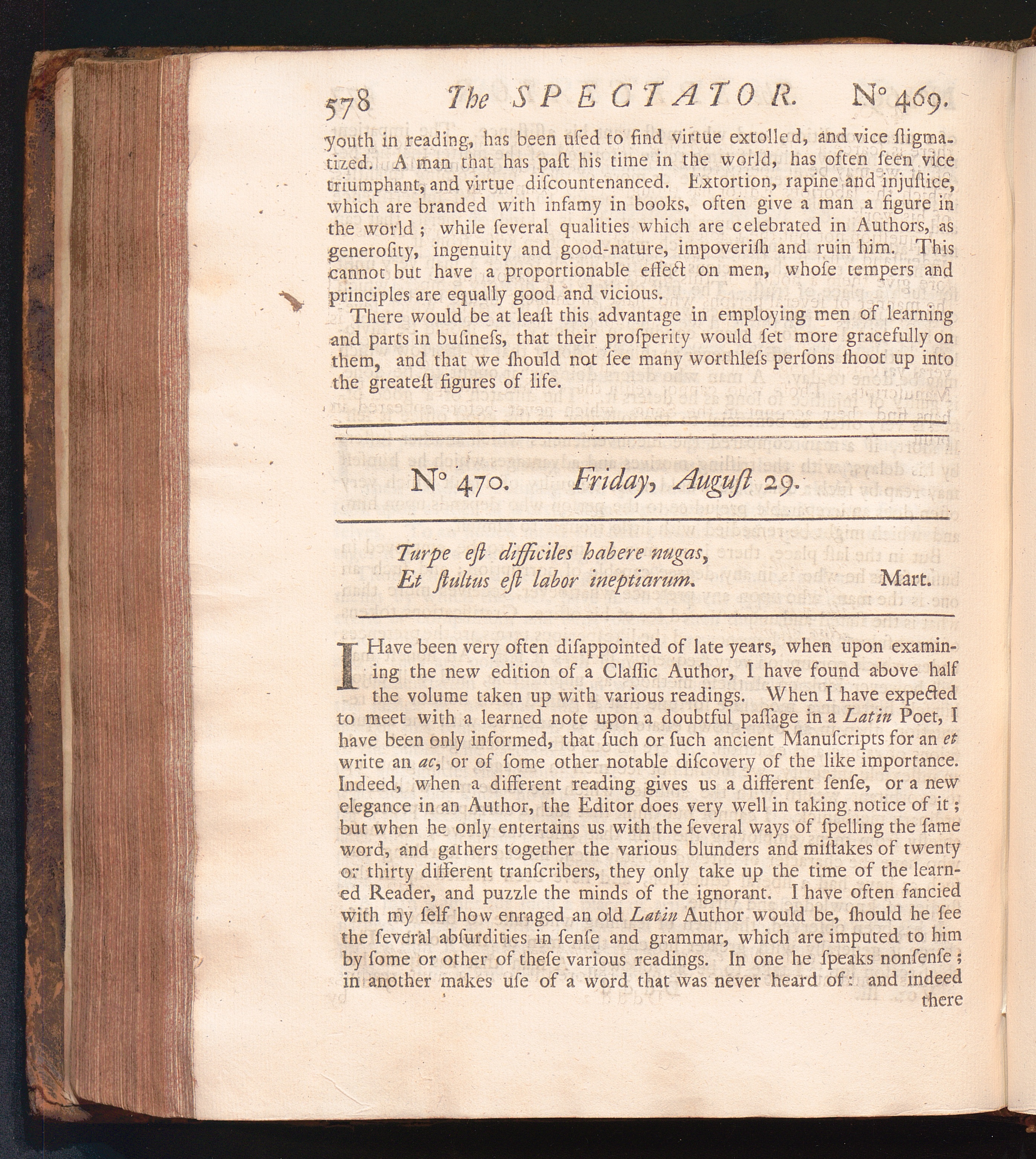 578 The SPECTATOR. N° 469.

youth in reading, has been uſed to find virtue extolled, and vice ſtigmatized. A man that has paſt his time in the world, has often ſeen vice triumphant, and virtue diſcountenanced. Extortion, rapine and injuſtice, which are branded with infamy in books, often give a man a figure in the world; while ſeveral qualities which are celebrated in Authors, as generoſity, ingenuity and good-nature, impoveriſh and ruin him. This cannot but have a proportionable effect on men, whoſe tempers and principles are equally good and vicious.

There would be at leaſt this advantage in employing men of learning and parts in buſineſs, that their proſperity would ſet more gracefully on them, and that we ſhould not ſee many worthleſs perſons ſhoot up into the greateſt figures of life.

N° 470. Friday, Auguſt 29.

Turpe eſt difficiles habere nugas,
Et ſtultus eſt labor ineptiarum. Mart.

I Have been very often diſappointed of late years, when upon examining the new edition of a Claſſic Author, I have found above half the volume taken up with various readings. When I have expected to meet with a learned note upon a doubtful paſſage in a Latin Poet, I have been only informed, that ſuch or ſuch ancient Manuſcripts for an et write an ac, or of ſome other notable diſcovery of the like importance. Indeed, when a different reading gives us a different ſenſe, or a new elegance in an Author, the Editor does very well in taking notice of it; but when he only entertains us with the ſeveral ways of ſpelling the ſame word, and gathers together the various blunders and miſtakes of twenty or thirty different tranſcribers, they only take up the time of the learned Reader, and puzzle the minds of the ignorant. I have often fancied with my ſelf how enraged an old Latin Author would be, ſhould he ſee the ſeveral abſurdities in ſenſe and grammar, which are imputed to him by ſome or other of theſe various readings. In one he ſpeaks nonſenſe; in another makes uſe of a word that was never heard of: and indeed

there